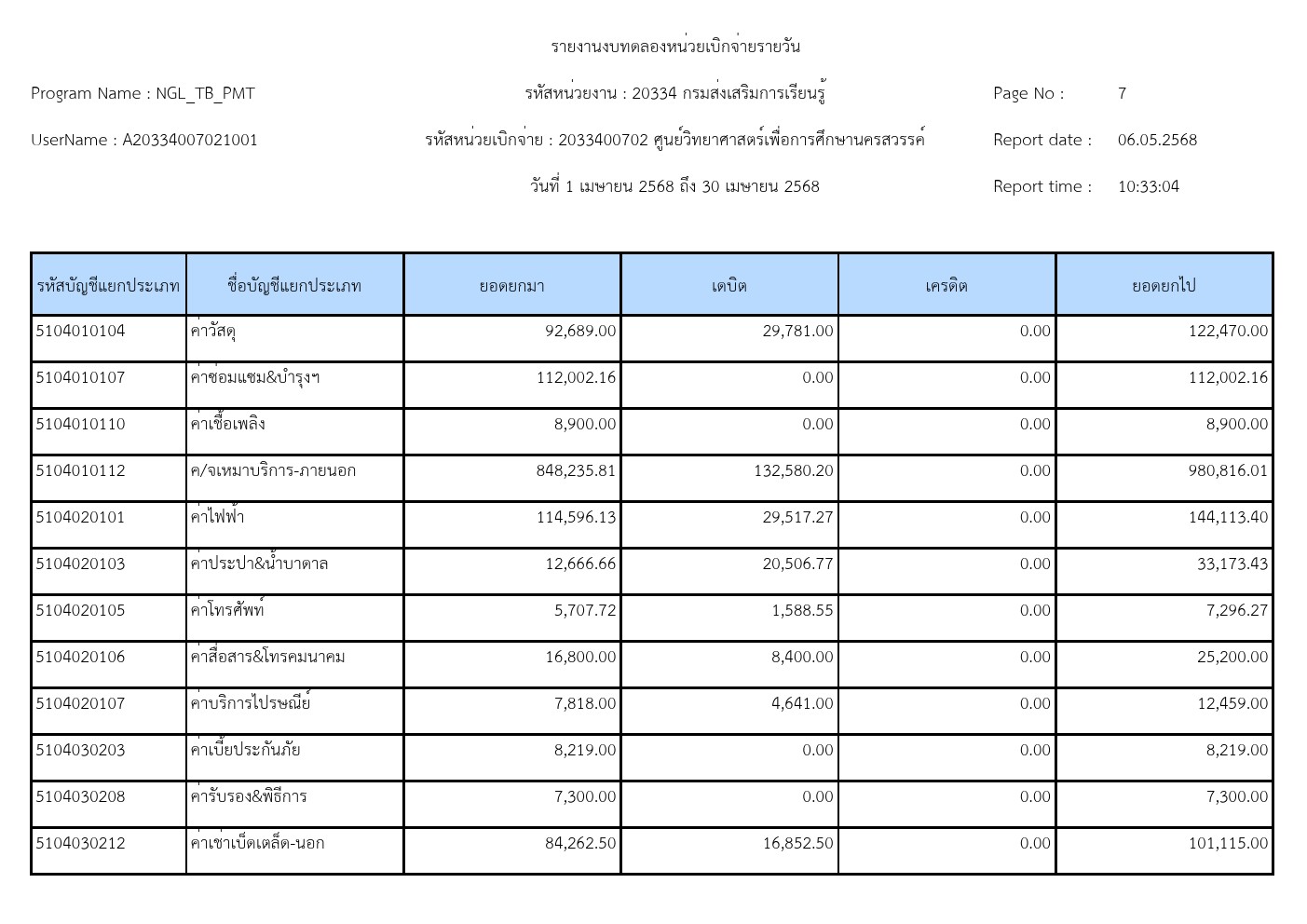 รายงานงบทดลองหน่วยเบิกจ่ายรายวัน

Program Name : NGL_TB_PMT

รหัสหน่วยงาน : 20334 กรมส่งเสริมการเรียนรู้

Page No : 7

UserName : A20334007021001

รหัสหน่วยเบิกจ่าย : 2033400702 ศูนย์วิทยาศาสตร์เพื่อการศึกษานครสวรรค์

Report date : 06.05.2568

วันที่ 1 เมษายน 2568 ถึง 30 เมษายน 2568

Report time : 10:33:04

| รหัสบัญชีแยกประเภท | ชื่อบัญชีแยกประเภท | ยอดยกมา | เดบิต | เครดิต | ยอดยกไป |
|---|---|---|---|---|---|
| 5104010104 | ค่าวัสดุ | 92,689.00 | 29,781.00 | 0.00 | 122,470.00 |
| 5104010107 | ค่าซ่อมแซม&บำรุงฯ | 112,002.16 | 0.00 | 0.00 | 112,002.16 |
| 5104010110 | ค่าเชื้อเพลิง | 8,900.00 | 0.00 | 0.00 | 8,900.00 |
| 5104010112 | ค/จเหมาบริการ-ภายนอก | 848,235.81 | 132,580.20 | 0.00 | 980,816.01 |
| 5104020101 | ค่าไฟฟ้า | 114,596.13 | 29,517.27 | 0.00 | 144,113.40 |
| 5104020103 | ค่าประปา&น้ำบาดาล | 12,666.66 | 20,506.77 | 0.00 | 33,173.43 |
| 5104020105 | ค่าโทรศัพท์ | 5,707.72 | 1,588.55 | 0.00 | 7,296.27 |
| 5104020106 | ค่าสื่อสาร&โทรคมนาคม | 16,800.00 | 8,400.00 | 0.00 | 25,200.00 |
| 5104020107 | ค่าบริการไปรษณีย์ | 7,818.00 | 4,641.00 | 0.00 | 12,459.00 |
| 5104030203 | ค่าเบี้ยประกันภัย | 8,219.00 | 0.00 | 0.00 | 8,219.00 |
| 5104030208 | ค่ารับรอง&พิธีการ | 7,300.00 | 0.00 | 0.00 | 7,300.00 |
| 5104030212 | ค่าเช่าเบ็ดเตล็ด-นอก | 84,262.50 | 16,852.50 | 0.00 | 101,115.00 |